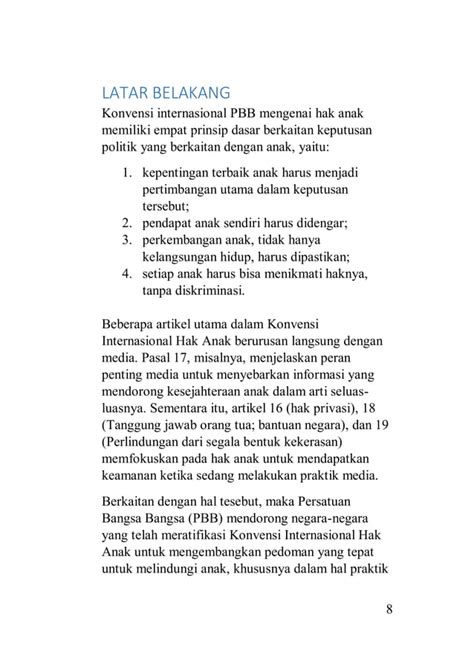 LATAR BELAKANG

Konvensi internasional PBB mengenai hak anak memiliki empat prinsip dasar berkaitan keputusan politik yang berkaitan dengan anak, yaitu:

1. kepentingan terbaik anak harus menjadi pertimbangan utama dalam keputusan tersebut;
2. pendapat anak sendiri harus didengar;
3. perkembangan anak, tidak hanya kelangsungan hidup, harus dipastikan;
4. setiap anak harus bisa menikmati haknya, tanpa diskriminasi.

Beberapa artikel utama dalam Konvensi Internasional Hak Anak berurusan langsung dengan media. Pasal 17, misalnya, menjelaskan peran penting media untuk menyebarkan informasi yang mendorong kesejahteraan anak dalam arti seluas-luasnya. Sementara itu, artikel 16 (hak privasi), 18 (Tanggung jawab orang tua; bantuan negara), dan 19 (Perlindungan dari segala bentuk kekerasan) memfokuskan pada hak anak untuk mendapatkan keamanan ketika sedang melakukan praktik media.

Berkaitan dengan hal tesebut, maka Persatuan Bangsa Bangsa (PBB) mendorong negara-negara yang telah meratifikasi Konvensi Internasional Hak Anak untuk mengembangkan pedoman yang tepat untuk melindungi anak, khususnya dalam hal praktik

8